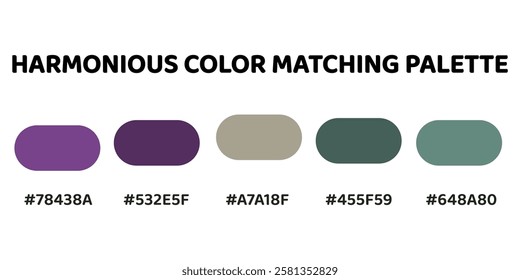 HARMONIOUS COLOR MATCHING PALETTE

#78438A #532E5F #A7A18F #455F59 #648A80

shutterstock.com · 2581352829